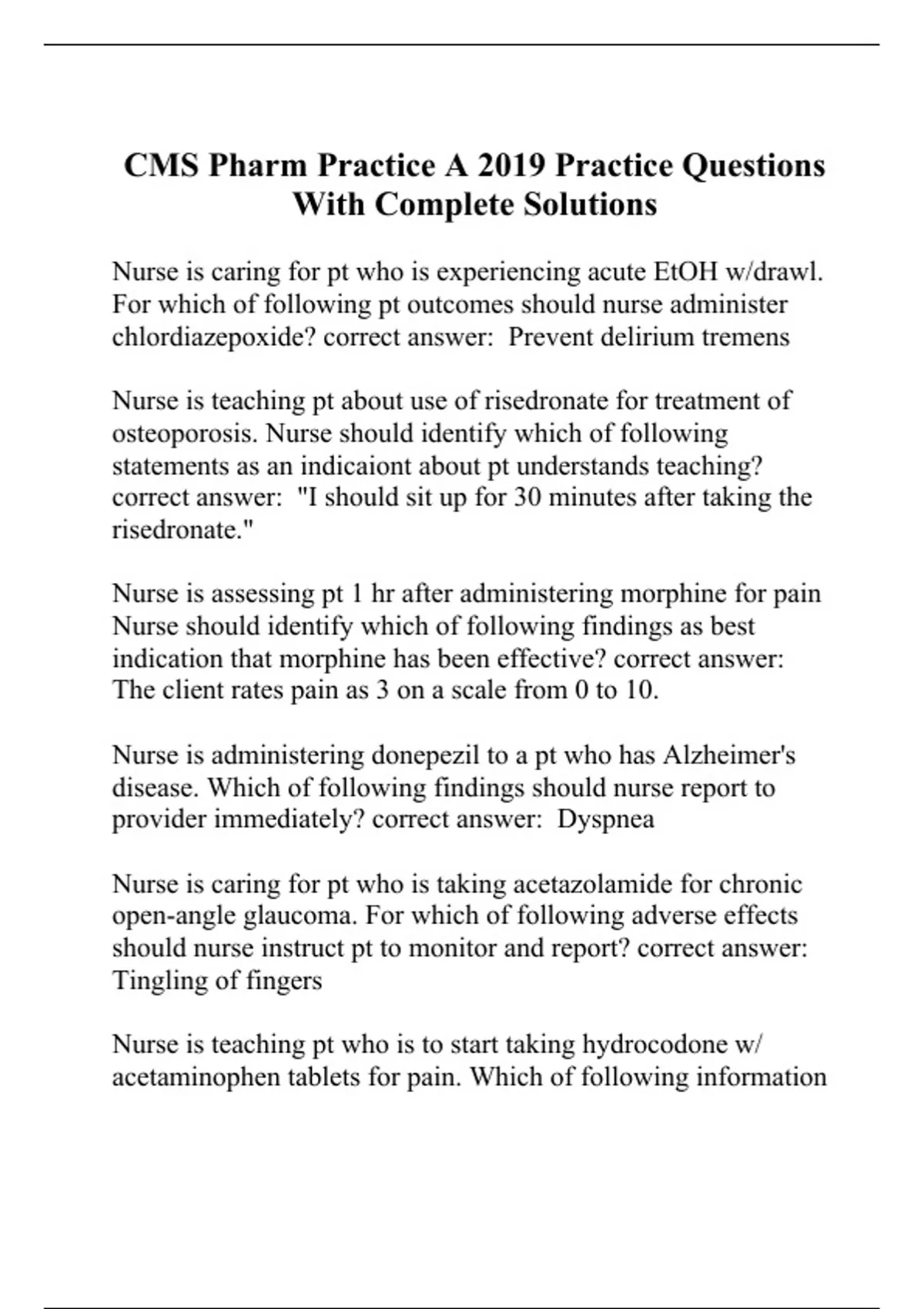 CMS Pharm Practice A 2019 Practice Questions With Complete Solutions

Nurse is caring for pt who is experiencing acute EtOH w/drawl. For which of following pt outcomes should nurse administer chlordiazepoxide? correct answer: Prevent delirium tremens

Nurse is teaching pt about use of risedronate for treatment of osteoporosis. Nurse should identify which of following statements as an indicaiont about pt understands teaching? correct answer: "I should sit up for 30 minutes after taking the risedronate."

Nurse is assessing pt 1 hr after administering morphine for pain Nurse should identify which of following findings as best indication that morphine has been effective? correct answer: The client rates pain as 3 on a scale from 0 to 10.

Nurse is administering donepezil to a pt who has Alzheimer's disease. Which of following findings should nurse report to provider immediately? correct answer: Dyspnea

Nurse is caring for pt who is taking acetazolamide for chronic open-angle glaucoma. For which of following adverse effects should nurse instruct pt to monitor and report? correct answer: Tingling of fingers

Nurse is teaching pt who is to start taking hydrocodone w/ acetaminophen tablets for pain. Which of following information